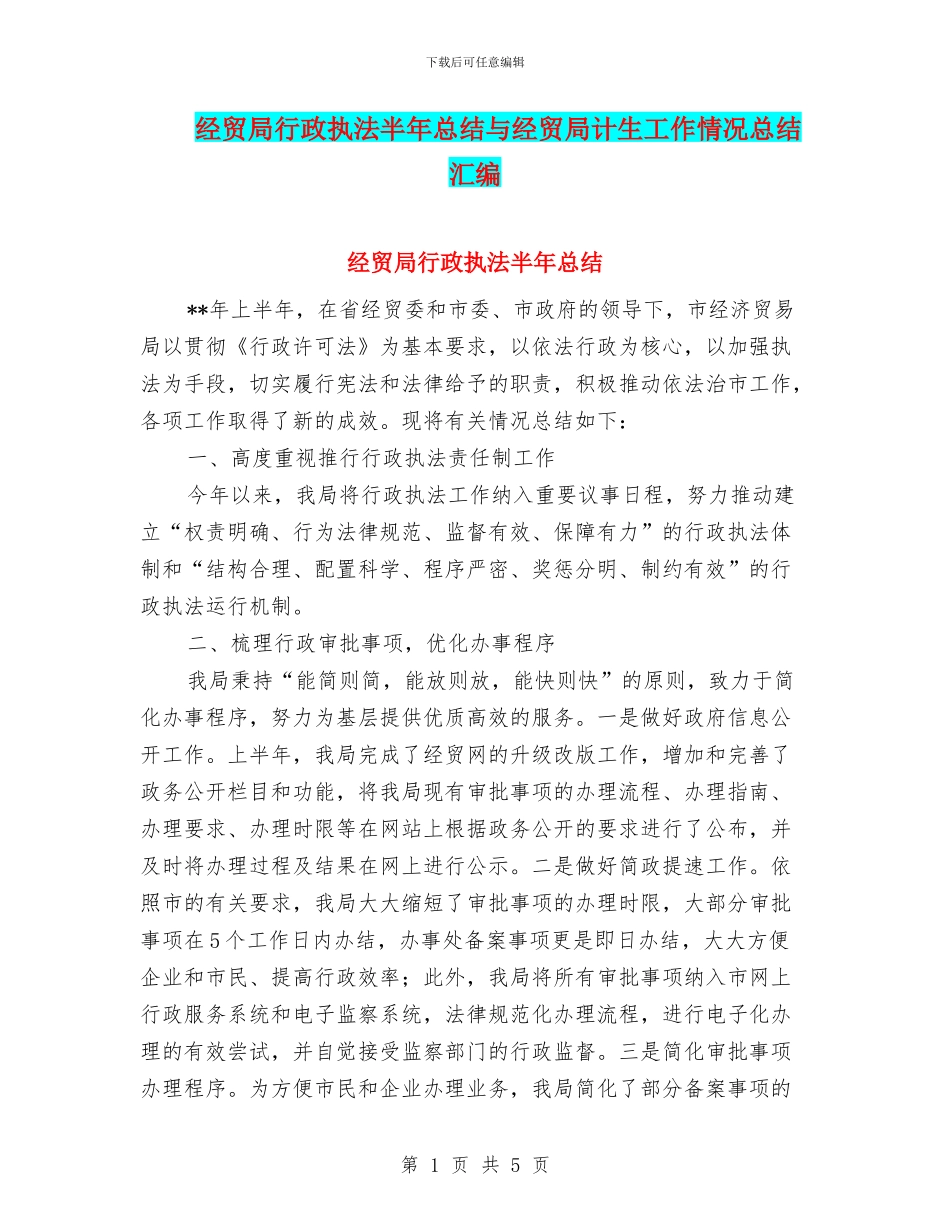 下载后可任意编辑

经贸局行政执法半年总结与经贸局计生工作情况总结汇编

经贸局行政执法半年总结

**年上半年，在省经贸委和市委、市政府的领导下，市经济贸易局以贯彻《行政许可法》为基本要求，以依法行政为核心，以加强执法为手段，切实履行宪法和法律给予的职责，积极推动依法治市工作，各项工作取得了新的成效。现将有关情况总结如下：

一、高度重视推行行政执法责任制工作

今年以来，我局将行政执法工作纳入重要议事日程，努力推动建立“权责明确、行为法律规范、监督有效、保障有力”的行政执法体制和“结构合理、配置科学、程序严密、奖惩分明、制约有效”的行政执法运行机制。

二、梳理行政审批事项，优化办事程序

我局秉持“能简则简，能放则放，能快则快”的原则，致力于简化办事程序，努力为基层提供优质高效的服务。一是做好政府信息公开工作。上半年，我局完成了经贸网的升级改版工作，增加和完善了政务公开栏目和功能，将我局现有审批事项的办理流程、办理指南、办理要求、办理时限等在网站上根据政务公开的要求进行了公布，并及时将办理过程及结果在网上进行公示。二是做好简政提速工作。依照市的有关要求，我局大大缩短了审批事项的办理时限，大部分审批事项在5个工作日内办结，办事处备案事项更是即日办结，大大方便企业和市民、提高行政效率；此外，我局将所有审批事项纳入市网上行政服务系统和电子监察系统，法律规范化办理流程，进行电子化办理的有效尝试，并自觉接受监察部门的行政监督。三是简化审批事项办理程序。为方便市民和企业办理业务，我局简化了部分备案事项的

第 1 页 共 5 页